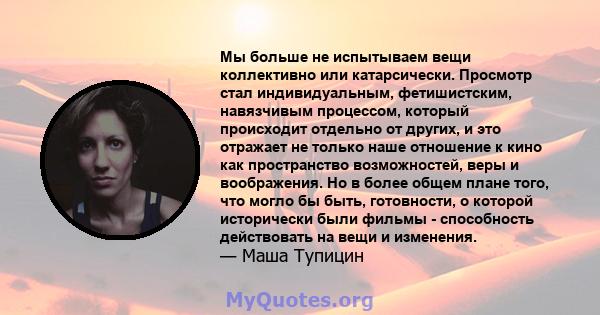 Мы больше не испытываем вещи коллективно или катарсически. Просмотр стал индивидуальным, фетишистским, навязчивым процессом, который происходит отдельно от других, и это отражает не только наше отношение к кино как пространство возможностей, веры и воображения. Но в более общем плане того, что могло бы быть, готовности, о которой исторически были фильмы - способность действовать на вещи и изменения.
— Маша Тупицин

MyQuotes.org